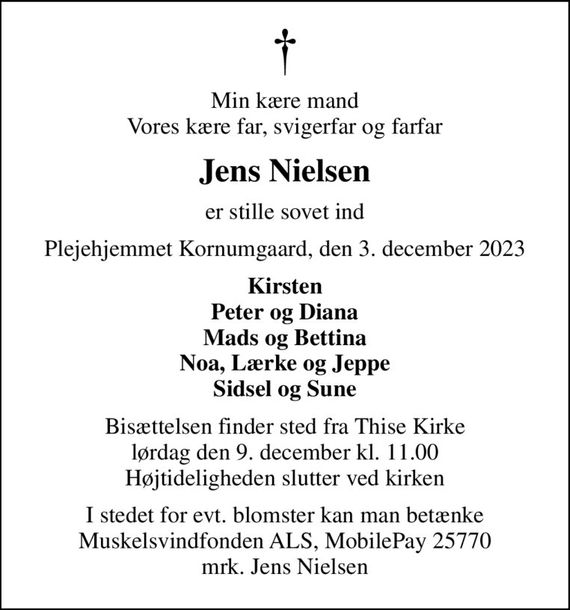 Min kære mand
Vores kære far, svigerfar og farfar

Jens Nielsen

er stille sovet ind

Plejehjemmet Kornumgaard, den 3. december 2023

Kirsten
Peter og Diana
Mads og Bettina
Noa, Lærke og Jeppe
Sidsel og Sune

Bisættelsen finder sted fra Thise Kirke
lørdag den 9. december kl. 11.00
Højtideligheden slutter ved kirken

I stedet for evt. blomster kan man betænke
Muskelsvindfonden ALS, MobilePay 25770
mrk. Jens Nielsen